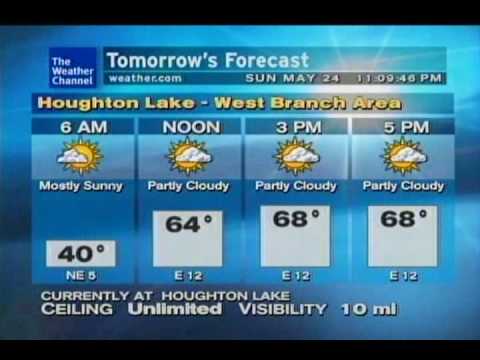 The Weather Channel

Tomorrow's Forecast
weather.com
SUN MAY 24 11:09:46 PM

Houghton Lake - West Branch Area

| 6 AM | NOON | 3 PM | 5 PM |
|---|---|---|---|
| Mostly Sunny | Partly Cloudy | Partly Cloudy | Partly Cloudy |
| 40° | 64° | 68° | 68° |
| NE 5 | E 12 | E 12 | E 12 |

CURRENTLY AT HOUGHTON LAKE
CEILING Unlimited VISIBILITY 10 mi